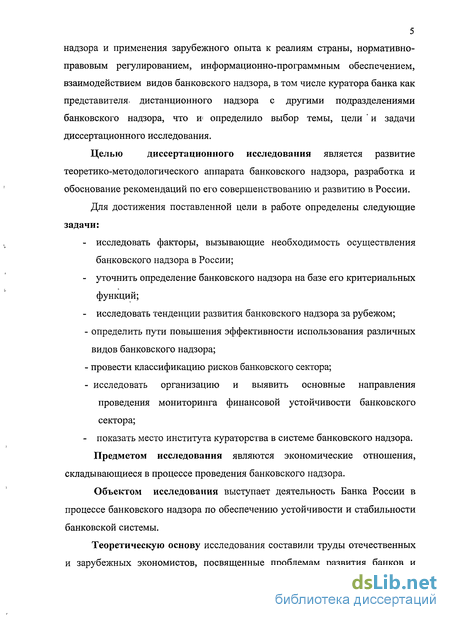 5

надзора и применения зарубежного опыта к реалиям страны, нормативно-правовым регулированием, информационно-программным обеспечением, взаимодействием видов банковского надзора, в том числе куратора банка как представителя дистанционного надзора с другими подразделениями банковского надзора, что и определило выбор темы, цели и задачи диссертационного исследования.

Целью диссертационного исследования является развитие теоретико-методологического аппарата банковского надзора, разработка и обоснование рекомендаций по его совершенствованию и развитию в России.

Для достижения поставленной цели в работе определены следующие задачи:

- исследовать факторы, вызывающие необходимость осуществления банковского надзора в России;
- уточнить определение банковского надзора на базе его критериальных функций;
- исследовать тенденции развития банковского надзора за рубежом;
- определить пути повышения эффективности использования различных видов банковского надзора;
- провести классификацию рисков банковского сектора;
- исследовать организацию и выявить основные направления проведения мониторинга финансовой устойчивости банковского сектора;
- показать место института кураторства в системе банковского надзора.

Предметом исследования являются экономические отношения, складывающиеся в процессе проведения банковского надзора.

Объектом исследования выступает деятельность Банка России в процессе банковского надзора по обеспечению устойчивости и стабильности банковской системы.

Теоретическую основу исследования составили труды отечественных и зарубежных экономистов, посвященные проблемам развития банков и

dsLib.net
библиотека диссертаций